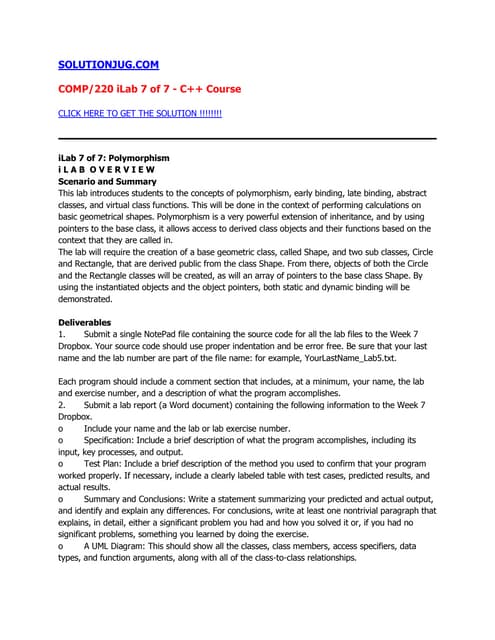 SOLUTIONJUG.COM

COMP/220 iLab 7 of 7 - C++ Course

CLICK HERE TO GET THE SOLUTION !!!!!!!!

iLab 7 of 7: Polymorphism
i L A B O V E R V I E W
Scenario and Summary
This lab introduces students to the concepts of polymorphism, early binding, late binding, abstract classes, and virtual class functions. This will be done in the context of performing calculations on basic geometrical shapes. Polymorphism is a very powerful extension of inheritance, and by using pointers to the base class, it allows access to derived class objects and their functions based on the context that they are called in.
The lab will require the creation of a base geometric class, called Shape, and two sub classes, Circle and Rectangle, that are derived public from the class Shape. From there, objects of both the Circle and the Rectangle classes will be created, as will an array of pointers to the base class Shape. By using the instantiated objects and the object pointers, both static and dynamic binding will be demonstrated.

Deliverables
1. Submit a single NotePad file containing the source code for all the lab files to the Week 7 Dropbox. Your source code should use proper indentation and be error free. Be sure that your last name and the lab number are part of the file name: for example, YourLastName_Lab5.txt.

Each program should include a comment section that includes, at a minimum, your name, the lab and exercise number, and a description of what the program accomplishes.
2. Submit a lab report (a Word document) containing the following information to the Week 7 Dropbox.
o Include your name and the lab or lab exercise number.
o Specification: Include a brief description of what the program accomplishes, including its input, key processes, and output.
o Test Plan: Include a brief description of the method you used to confirm that your program worked properly. If necessary, include a clearly labeled table with test cases, predicted results, and actual results.
o Summary and Conclusions: Write a statement summarizing your predicted and actual output, and identify and explain any differences. For conclusions, write at least one nontrivial paragraph that explains, in detail, either a significant problem you had and how you solved it or, if you had no significant problems, something you learned by doing the exercise.
o A UML Diagram: This should show all the classes, class members, access specifiers, data types, and function arguments, along with all of the class-to-class relationships.